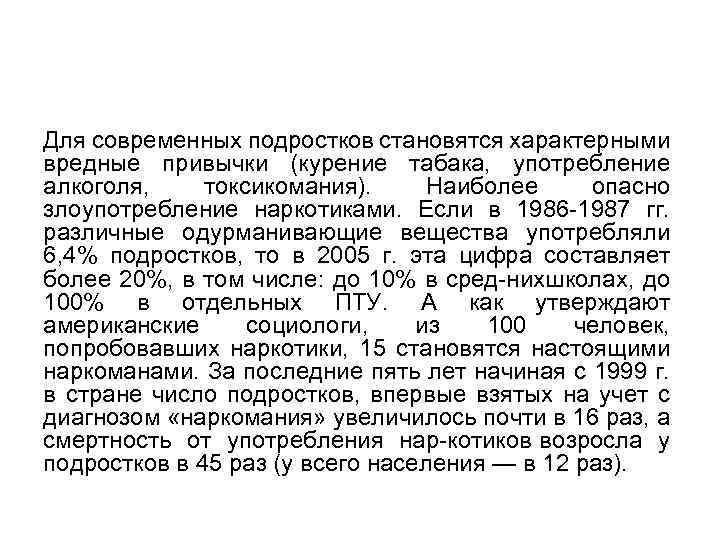 Для современных подростков становятся характерными вредные привычки (курение табака, употребление алкоголя, токсикомания). Наиболее опасно злоупотребление наркотиками. Если в 1986-1987 гг. различные одурманивающие вещества употребляли 6,4% подростков, то в 2005 г. эта цифра составляет более 20%, в том числе: до 10% в сред-нихшколах, до 100% в отдельных ПТУ. А как утверждают американские социологи, из 100 человек, попробовавших наркотики, 15 становятся настоящими наркоманами. За последние пять лет начиная с 1999 г. в стране число подростков, впервые взятых на учет с диагнозом «наркомания» увеличилось почти в 16 раз, а смертность от употребления нар-котиков возросла у подростков в 45 раз (у всего населения — в 12 раз).